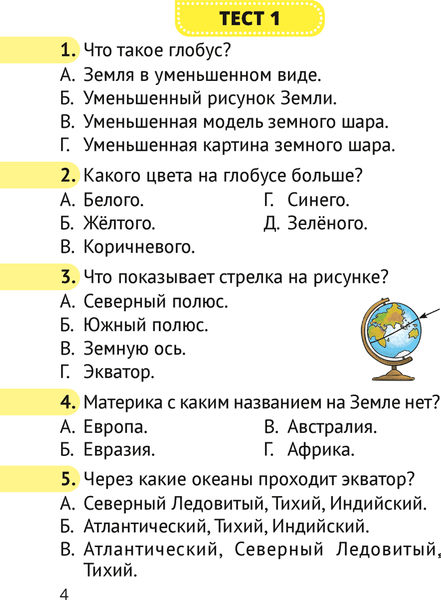 ТЕСТ 1

1. Что такое глобус?
А. Земля в уменьшенном виде.
Б. Уменьшенный рисунок Земли.
В. Уменьшенная модель земного шара.
Г. Уменьшенная картина земного шара.

2. Какого цвета на глобусе больше?
А. Белого.
Б. Жёлтого.
В. Коричневого.
Г. Синего.
Д. Зелёного.

3. Что показывает стрелка на рисунке?
А. Северный полюс.
Б. Южный полюс.
В. Земную ось.
Г. Экватор.

4. Материка с каким названием на Земле нет?
А. Европа.
Б. Евразия.
В. Австралия.
Г. Африка.

5. Через какие океаны проходит экватор?
А. Северный Ледовитый, Тихий, Индийский.
Б. Атлантический, Тихий, Индийский.
В. Атлантический, Северный Ледовитый, Тихий.

4